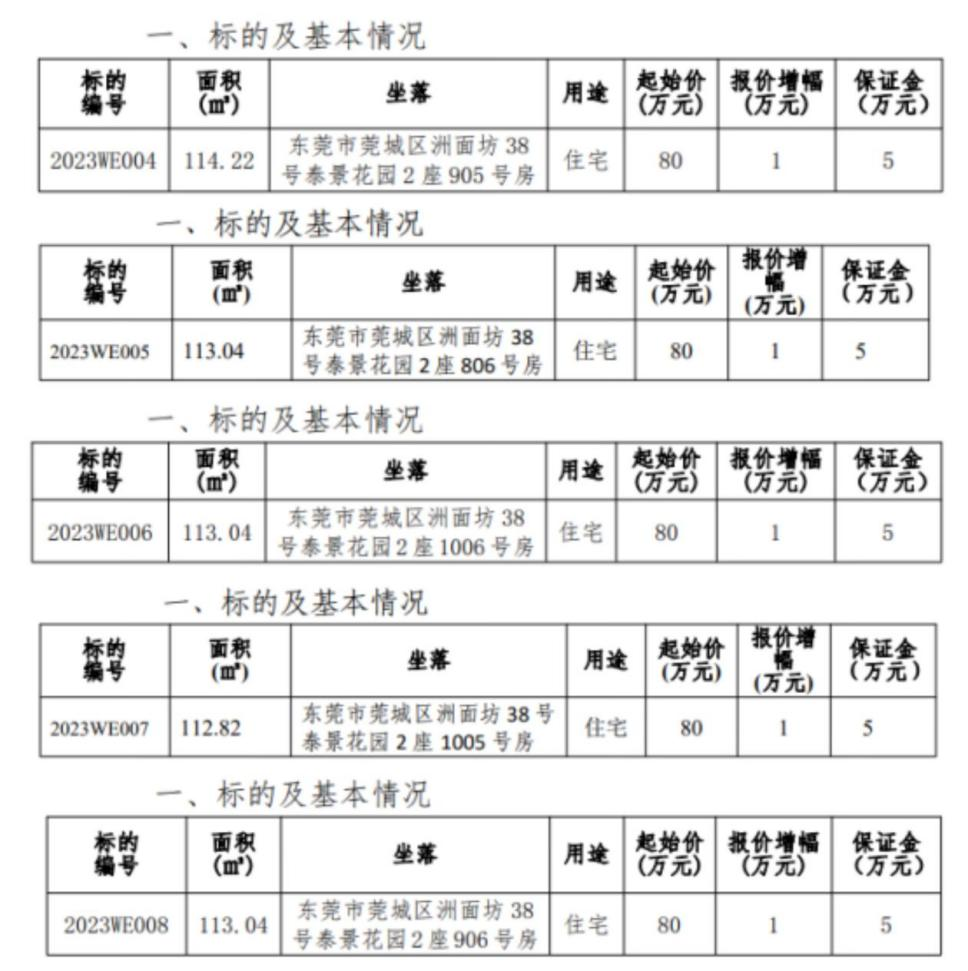 一、标的及基本情况

| 标的编号 | 面积（㎡） | 坐落 | 用途 | 起始价（万元） | 报价增幅（万元） | 保证金（万元） |
|---|---|---|---|---|---|---|
| 2023WE004 | 114.22 | 东莞市莞城区洲面坊38号泰景花园2座905号房 | 住宅 | 80 | 1 | 5 |

一、标的及基本情况

| 标的编号 | 面积（㎡） | 坐落 | 用途 | 起始价（万元） | 报价增幅（万元） | 保证金（万元） |
|---|---|---|---|---|---|---|
| 2023WE005 | 113.04 | 东莞市莞城区洲面坊38号泰景花园2座806号房 | 住宅 | 80 | 1 | 5 |

一、标的及基本情况

| 标的编号 | 面积（㎡） | 坐落 | 用途 | 起始价（万元） | 报价增幅（万元） | 保证金（万元） |
|---|---|---|---|---|---|---|
| 2023WE006 | 113.04 | 东莞市莞城区洲面坊38号泰景花园2座1006号房 | 住宅 | 80 | 1 | 5 |

一、标的及基本情况

| 标的编号 | 面积（㎡） | 坐落 | 用途 | 起始价（万元） | 报价增幅（万元） | 保证金（万元） |
|---|---|---|---|---|---|---|
| 2023WE007 | 112.82 | 东莞市莞城区洲面坊38号泰景花园2座1005号房 | 住宅 | 80 | 1 | 5 |

一、标的及基本情况

| 标的编号 | 面积（㎡） | 坐落 | 用途 | 起始价（万元） | 报价增幅（万元） | 保证金（万元） |
|---|---|---|---|---|---|---|
| 2023WE008 | 113.04 | 东莞市莞城区洲面坊38号泰景花园2座906号房 | 住宅 | 80 | 1 | 5 |